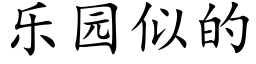 乐园似的